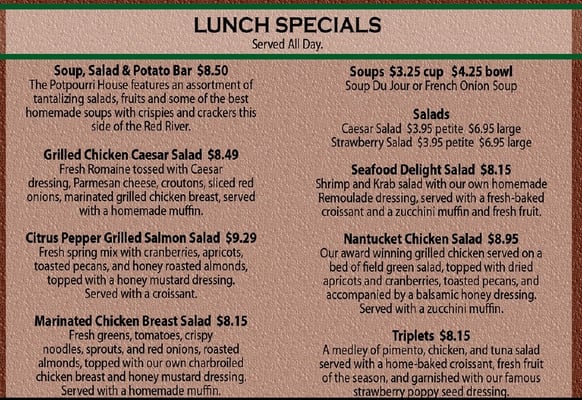 LUNCH SPECIALS
Served All Day.

Soup, Salad & Potato Bar $8.50
The Potpourri House features an assortment of tantalizing salads, fruits and some of the best homemade soups with crispies and crackers this side of the Red River.

Grilled Chicken Caesar Salad $8.49
Fresh Romaine tossed with Caesar dressing, Parmesan cheese, croutons, sliced red onions, marinated grilled chicken breast, served with a homemade muffin.

Citrus Pepper Grilled Salmon Salad $9.29
Fresh spring mix with cranberries, apricots, toasted pecans, and honey roasted almonds, topped with a honey mustard dressing. Served with a croissant.

Marinated Chicken Breast Salad $8.15
Fresh greens, tomatoes, crispy noodles, sprouts, and red onions, roasted almonds, topped with our own charbroiled chicken breast and honey mustard dressing. Served with a homemade muffin.

Soups $3.25 cup $4.25 bowl
Soup Du Jour or French Onion Soup

Salads
Caesar Salad $3.95 petite $6.95 large
Strawberry Salad $3.95 petite $6.95 large

Seafood Delight Salad $8.15
Shrimp and Krab salad with our own homemade Remoulade dressing, served with a fresh-baked croissant and a zucchini muffin and fresh fruit.

Nantucket Chicken Salad $8.95
Our award winning grilled chicken served on a bed of field green salad, topped with dried apricots and cranberries, toasted pecans, and accompanied by a balsamic honey dressing. Served with a zucchini muffin.

Triplets $8.15
A medley of pimento, chicken, and tuna salad served with a home-baked croissant, fresh fruit of the season, and garnished with our famous strawberry poppy seed dressing.